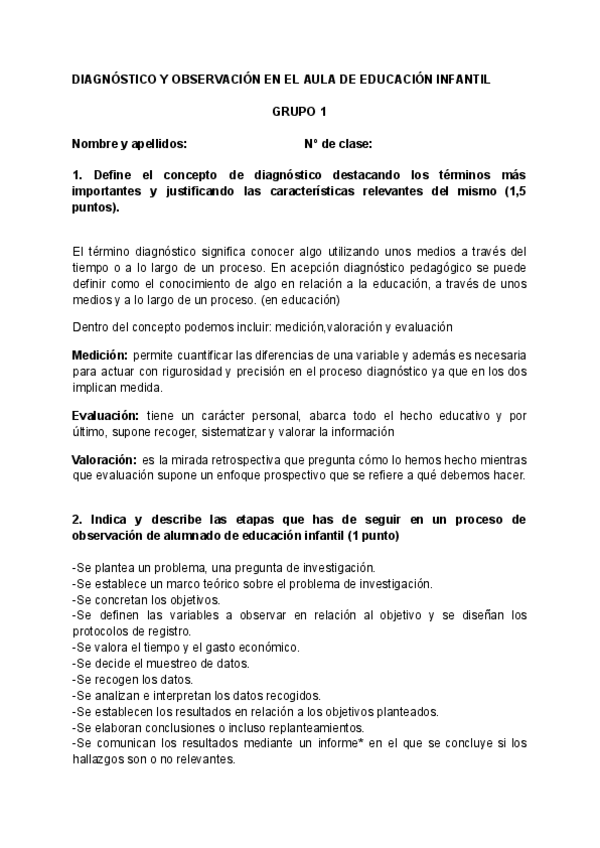 DIAGNÓSTICO Y OBSERVACIÓN EN EL AULA DE EDUCACIÓN INFANTIL

GRUPO 1

Nombre y apellidos: Nº de clase:

1. Define el concepto de diagnóstico destacando los términos más importantes y justificando las características relevantes del mismo (1,5 puntos).

El término diagnóstico significa conocer algo utilizando unos medios a través del tiempo o a lo largo de un proceso. En acepción diagnóstico pedagógico se puede definir como el conocimiento de algo en relación a la educación, a través de unos medios y a lo largo de un proceso. (en educación)

Dentro del concepto podemos incluir: medición,valoración y evaluación

Medición: permite cuantificar las diferencias de una variable y además es necesaria para actuar con rigurosidad y precisión en el proceso diagnóstico ya que en los dos implican medida.

Evaluación: tiene un carácter personal, abarca todo el hecho educativo y por último, supone recoger, sistematizar y valorar la información

Valoración: es la mirada retrospectiva que pregunta cómo lo hemos hecho mientras que evaluación supone un enfoque prospectivo que se refiere a qué debemos hacer.

2. Indica y describe las etapas que has de seguir en un proceso de observación de alumnado de educación infantil (1 punto)

-Se plantea un problema, una pregunta de investigación.
-Se establece un marco teórico sobre el problema de investigación.
-Se concretan los objetivos.
-Se definen las variables a observar en relación al objetivo y se diseñan los protocolos de registro.
-Se valora el tiempo y el gasto económico.
-Se decide el muestreo de datos.
-Se recogen los datos.
-Se analizan e interpretan los datos recogidos.
-Se establecen los resultados en relación a los objetivos planteados.
-Se elaboran conclusiones o incluso replanteamientos.
-Se comunican los resultados mediante un informe* en el que se concluye si los hallazgos son o no relevantes.